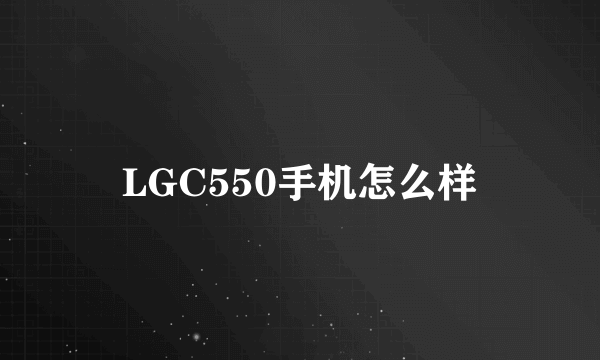 LGC550手机怎么样